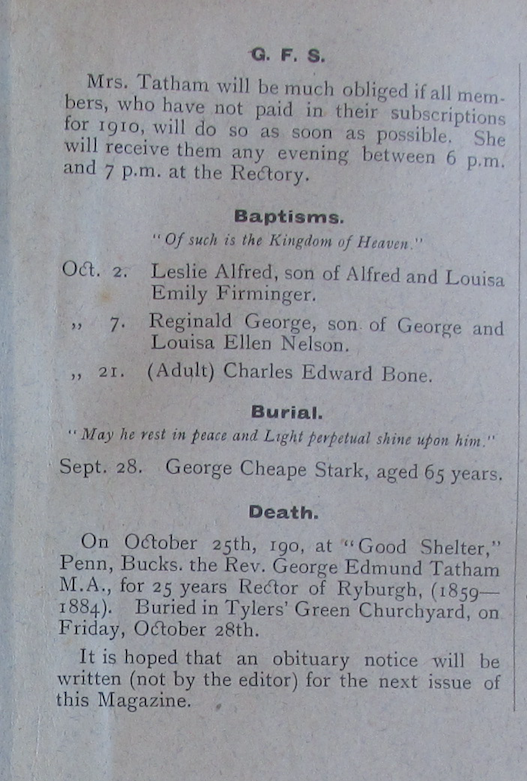 G. F. S.

Mrs. Tatham will be much obliged if all members, who have not paid in their subscriptions for 1910, will do so as soon as possible. She will receive them any evening between 6 p.m. and 7 p.m. at the Rectory.

Baptisms.

"Of such is the Kingdom of Heaven."

Oct. 2. Leslie Alfred, son of Alfred and Louisa Emily Firminger.

,, 7. Reginald George, son of George and Louisa Ellen Nelson.

,, 21. (Adult) Charles Edward Bone.

Burial.

"May he rest in peace and Light perpetual shine upon him."

Sept. 28. George Cheape Stark, aged 65 years.

Death.

On October 25th, 190, at "Good Shelter," Penn, Bucks. the Rev. George Edmund Tatham M.A., for 25 years Rector of Ryburgh, (1859—1884). Buried in Tylers' Green Churchyard, on Friday, October 28th.

It is hoped that an obituary notice will be written (not by the editor) for the next issue of this Magazine.